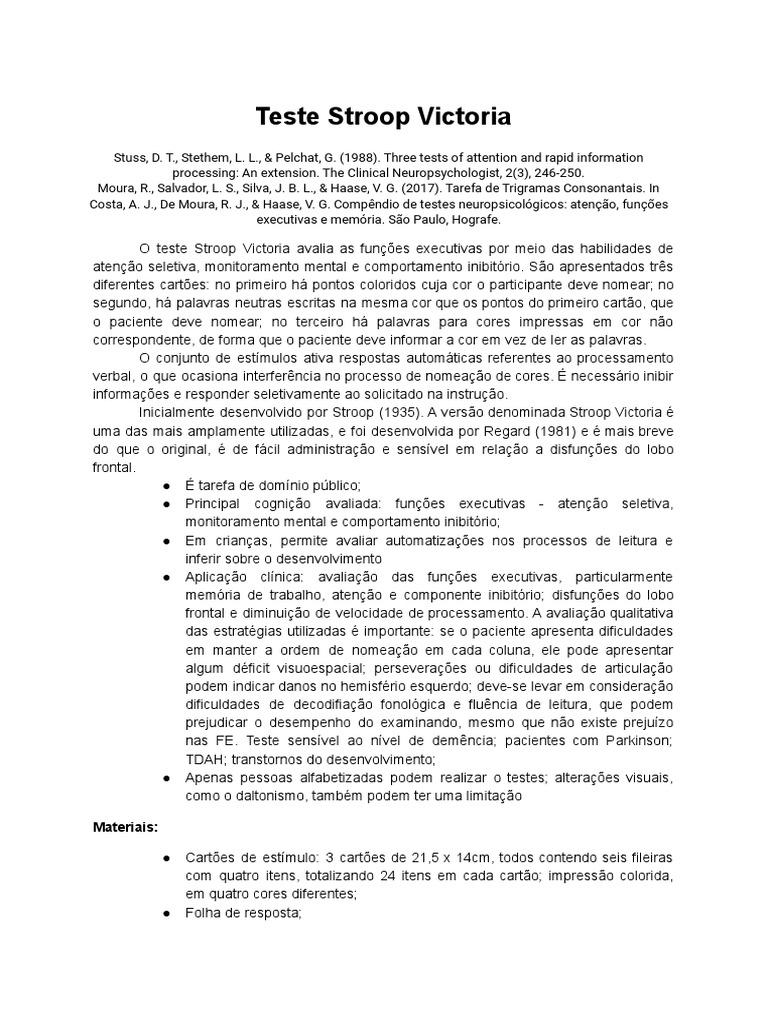 Teste Stroop Victoria

Stuss, D. T., Stethem, L. L., & Pelchat, G. (1988). Three tests of attention and rapid information processing: An extension. The Clinical Neuropsychologist, 2(3), 246-250.
Moura, R., Salvador, L. S., Silva, J. B. L., & Haase, V. G. (2017). Tarefa de Trigramas Consonantais. In Costa, A. J., De Moura, R. J., & Haase, V. G. Compêndio de testes neuropsicológicos: atenção, funções executivas e memória. São Paulo, Hografe.

O teste Stroop Victoria avalia as funções executivas por meio das habilidades de atenção seletiva, monitoramento mental e comportamento inibitório. São apresentados três diferentes cartões: no primeiro há pontos coloridos cuja cor o participante deve nomear; no segundo, há palavras neutras escritas na mesma cor que os pontos do primeiro cartão, que o paciente deve nomear; no terceiro há palavras para cores impressas em cor não correspondente, de forma que o paciente deve informar a cor em vez de ler as palavras.

O conjunto de estímulos ativa respostas automáticas referentes ao processamento verbal, o que ocasiona interferência no processo de nomeação de cores. É necessário inibir informações e responder seletivamente ao solicitado na instrução.

Inicialmente desenvolvido por Stroop (1935). A versão denominada Stroop Victoria é uma das mais amplamente utilizadas, e foi desenvolvida por Regard (1981) e é mais breve do que o original, é de fácil administração e sensível em relação a disfunções do lobo frontal.

● É tarefa de domínio público;
● Principal cognição avaliada: funções executivas - atenção seletiva, monitoramento mental e comportamento inibitório;
● Em crianças, permite avaliar automatizações nos processos de leitura e inferir sobre o desenvolvimento
● Aplicação clínica: avaliação das funções executivas, particularmente memória de trabalho, atenção e componente inibitório; disfunções do lobo frontal e diminuição de velocidade de processamento. A avaliação qualitativa das estratégias utilizadas é importante: se o paciente apresenta dificuldades em manter a ordem de nomeação em cada coluna, ele pode apresentar algum déficit visuoespacial; perseverações ou dificuldades de articulação podem indicar danos no hemisfério esquerdo; deve-se levar em consideração dificuldades de decodifiação fonológica e fluência de leitura, que podem prejudicar o desempenho do examinando, mesmo que não existe prejuízo nas FE. Teste sensível ao nível de demência; pacientes com Parkinson; TDAH; transtornos do desenvolvimento;
● Apenas pessoas alfabetizadas podem realizar o testes; alterações visuais, como o daltonismo, também podem ter uma limitação

Materiais:

● Cartões de estímulo: 3 cartões de 21,5 x 14cm, todos contendo seis fileiras com quatro itens, totalizando 24 itens em cada cartão; impressão colorida, em quatro cores diferentes;
● Folha de resposta;